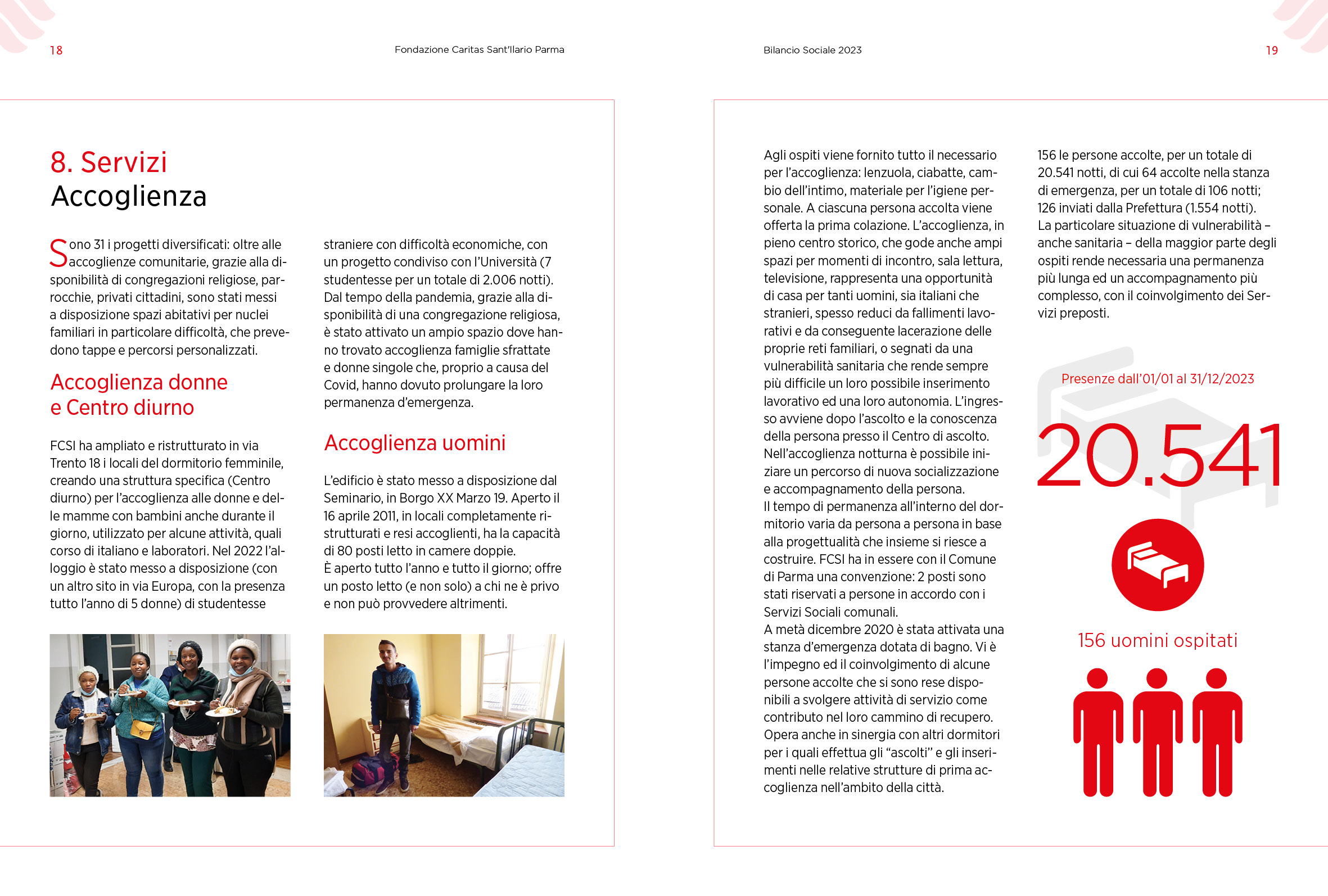 18

Fondazione Caritas Sant'Ilario Parma

8. Servizi
Accoglienza

Sono 31 i progetti diversificati: oltre alle accoglienze comunitarie, grazie alla disponibilità di congregazioni religiose, parrocchie, privati cittadini, sono stati messi a disposizione spazi abitativi per nuclei familiari in particolare difficoltà, che prevedono tappe e percorsi personalizzati.

Accoglienza donne e Centro diurno

FCSI ha ampliato e ristrutturato in via Trento 18 i locali del dormitorio femminile, creando una struttura specifica (Centro diurno) per l'accoglienza alle donne e delle mamme con bambini anche durante il giorno, utilizzato per alcune attività, quali corso di italiano e laboratori. Nel 2022 l'alloggio è stato messo a disposizione (con un altro sito in via Europa, con la presenza tutto l'anno di 5 donne) di studentesse straniere con difficoltà economiche, con un progetto condiviso con l'Università (7 studentesse per un totale di 2.006 notti).
Dal tempo della pandemia, grazie alla disponibilità di una congregazione religiosa, è stato attivato un ampio spazio dove hanno trovato accoglienza famiglie sfrattate e donne singole che, proprio a causa del Covid, hanno dovuto prolungare la loro permanenza d'emergenza.

Accoglienza uomini

L'edificio è stato messo a disposizione dal Seminario, in Borgo XX Marzo 19. Aperto il 16 aprile 2011, in locali completamente ristrutturati e resi accoglienti, ha la capacità di 80 posti letto in camere doppie.
È aperto tutto l'anno e tutto il giorno; offre un posto letto (e non solo) a chi ne è privo e non può provvedere altrimenti.

Bilancio Sociale 2023

19

Agli ospiti viene fornito tutto il necessario per l'accoglienza: lenzuola, ciabatte, cambio dell'intimo, materiale per l'igiene personale. A ciascuna persona accolta viene offerta la prima colazione. L'accoglienza, in pieno centro storico, che gode anche ampi spazi per momenti di incontro, sala lettura, televisione, rappresenta una opportunità di casa per tanti uomini, sia italiani che stranieri, spesso reduci da fallimenti lavorativi e da conseguente lacerazione delle proprie reti familiari, o segnati da una vulnerabilità sanitaria che rende sempre più difficile un loro possibile inserimento lavorativo ed una loro autonomia. L'ingresso avviene dopo l'ascolto e la conoscenza della persona presso il Centro di ascolto.
Nell'accoglienza notturna è possibile iniziare un percorso di nuova socializzazione e accompagnamento della persona.
Il tempo di permanenza all'interno del dormitorio varia da persona a persona in base alla progettualità che insieme si riesce a costruire. FCSI ha in essere con il Comune di Parma una convenzione: 2 posti sono stati riservati a persone in accordo con i Servizi Sociali comunali.
A metà dicembre 2020 è stata attivata una stanza d'emergenza dotata di bagno. Vi è l'impegno ed il coinvolgimento di alcune persone accolte che si sono rese disponibili a svolgere attività di servizio come contributo nel loro cammino di recupero.
Opera anche in sinergia con altri dormitori per i quali effettua gli "ascolti" e gli inserimenti nelle relative strutture di prima accoglienza nell'ambito della città.

156 le persone accolte, per un totale di 20.541 notti, di cui 64 accolte nella stanza di emergenza, per un totale di 106 notti; 126 inviati dalla Prefettura (1.554 notti).
La particolare situazione di vulnerabilità – anche sanitaria – della maggior parte degli ospiti rende necessaria una permanenza più lunga ed un accompagnamento più complesso, con il coinvolgimento dei Servizi preposti.

Presenze dall'01/01 al 31/12/2023

20.541

156 uomini ospitati